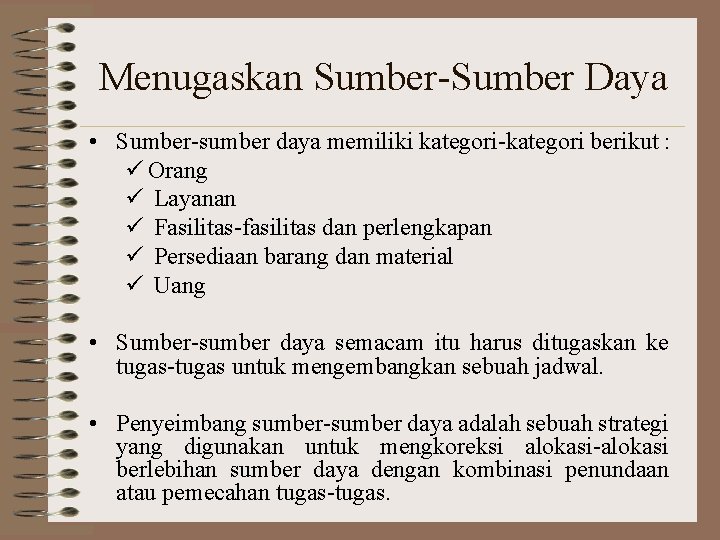 Menugaskan Sumber-Sumber Daya

• Sumber-sumber daya memiliki kategori-kategori berikut :
✓ Orang
✓ Layanan
✓ Fasilitas-fasilitas dan perlengkapan
✓ Persediaan barang dan material
✓ Uang

• Sumber-sumber daya semacam itu harus ditugaskan ke tugas-tugas untuk mengembangkan sebuah jadwal.

• Penyeimbang sumber-sumber daya adalah sebuah strategi yang digunakan untuk mengkoreksi alokasi-alokasi berlebihan sumber daya dengan kombinasi penundaan atau pemecahan tugas-tugas.